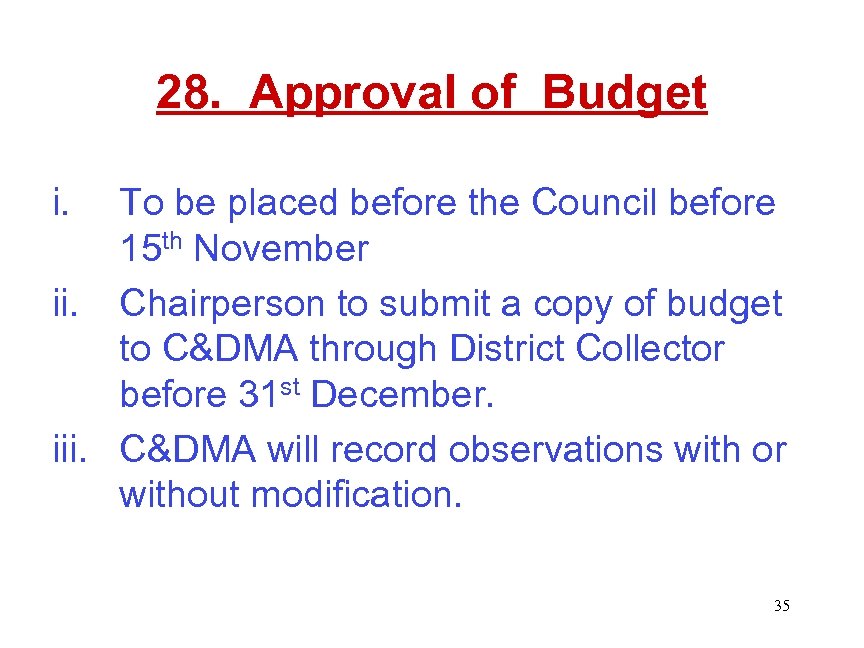 28. Approval of Budget

i. To be placed before the Council before 15th November

ii. Chairperson to submit a copy of budget to C&DMA through District Collector before 31st December.

iii. C&DMA will record observations with or without modification.

35